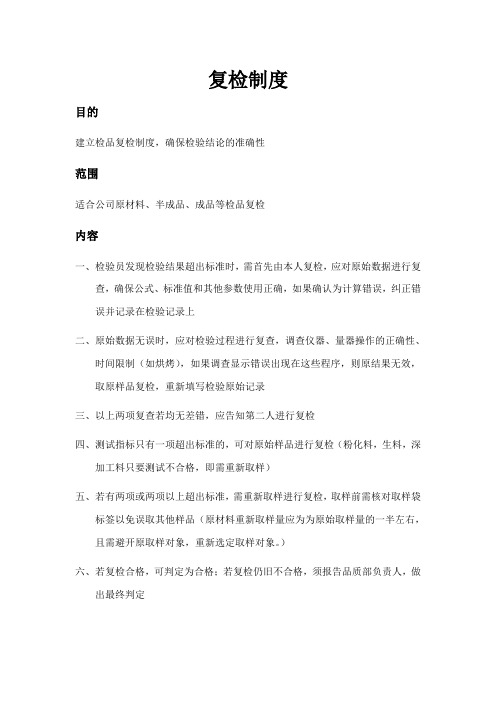 复检制度

目的

建立检品复检制度，确保检验结论的准确性

范围

适合公司原材料、半成品、成品等检品复检

内容

一、检验员发现检验结果超出标准时，需首先由本人复检，应对原始数据进行复查，确保公式、标准值和其他参数使用正确，如果确认为计算错误，纠正错误并记录在检验记录上

二、原始数据无误时，应对检验过程进行复查，调查仪器、量器操作的正确性、时间限制（如烘烤），如果调查显示错误出现在这些程序，则原结果无效，取原样品复检，重新填写检验原始记录

三、以上两项复查若均无差错，应告知第二人进行复检

四、测试指标只有一项超出标准的，可对原始样品进行复检（粉化料，生料，深加工料只要测试不合格，即需重新取样）

五、若有两项或两项以上超出标准，需重新取样进行复检，取样前需核对取样袋标签以免误取其他样品（原材料重新取样量应为为原始取样量的一半左右，且需避开原取样对象，重新选定取样对象。）

六、若复检合格，可判定为合格；若复检仍旧不合格，须报告品质部负责人，做出最终判定